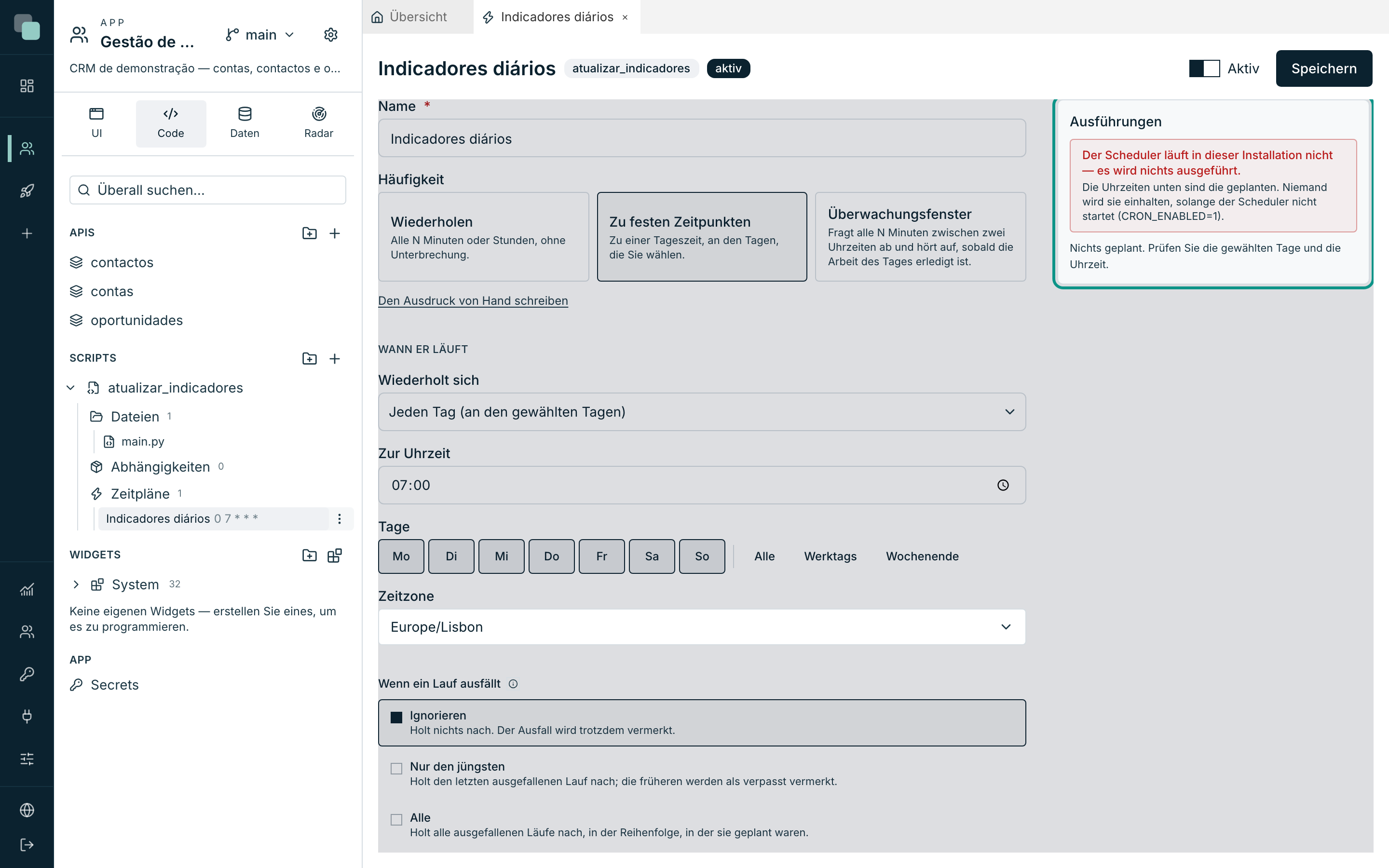 APP
Gestão de ...
main
CRM de demonstração — contas, contactos e o...

UI
Code
Daten
Radar

Überall suchen...

APIS
contactos
contas
oportunidades

SCRIPTS
atualizar_indicadores
Dateien 1
main.py
Abhängigkeiten 0
Zeitpläne 1
Indicadores diários 0 7 * * *

WIDGETS
System 32
Keine eigenen Widgets — erstellen Sie eines, um es zu programmieren.

APP
Secrets

Übersicht
Indicadores diários ×

Indicadores diários atualizar_indicadores aktiv
Aktiv
Speichern

Name *
Indicadores diários

Häufigkeit
Wiederholen
Alle N Minuten oder Stunden, ohne Unterbrechung.
Zu festen Zeitpunkten
Zu einer Tageszeit, an den Tagen, die Sie wählen.
Überwachungsfenster
Fragt alle N Minuten zwischen zwei Uhrzeiten ab und hört auf, sobald die Arbeit des Tages erledigt ist.

Den Ausdruck von Hand schreiben

WANN ER LÄUFT
Wiederholt sich
Jeden Tag (an den gewählten Tagen)
Zur Uhrzeit
07:00
Tage
Mo Di Mi Do Fr Sa So Alle Werktags Wochenende
Zeitzone
Europe/Lisbon

Wenn ein Lauf ausfällt
Ignorieren
Holt nichts nach. Der Ausfall wird trotzdem vermerkt.
Nur den jüngsten
Holt den letzten ausgefallenen Lauf nach; die früheren werden als verpasst vermerkt.
Alle
Holt alle ausgefallenen Läufe nach, in der Reihenfolge, in der sie geplant waren.

Ausführungen
Der Scheduler läuft in dieser Installation nicht — es wird nichts ausgeführt.
Die Uhrzeiten unten sind die geplanten. Niemand wird sie einhalten, solange der Scheduler nicht startet (CRON_ENABLED=1).
Nichts geplant. Prüfen Sie die gewählten Tage und die Uhrzeit.